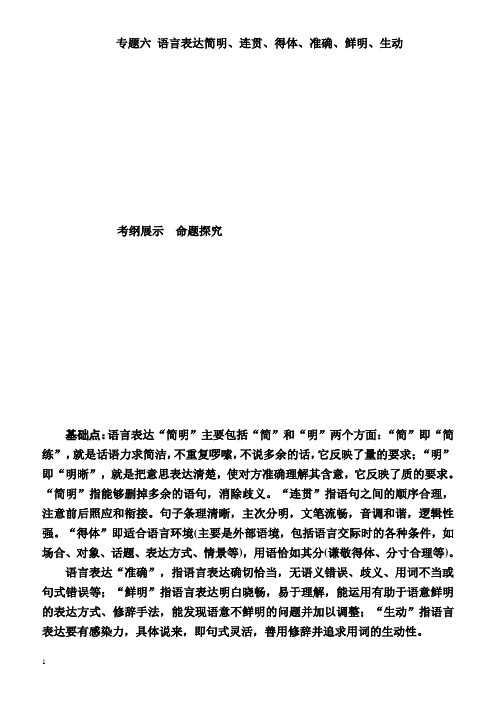 专题六 语言表达简明、连贯、得体、准确、鲜明、生动

考纲展示　命题探究

基础点：语言表达“简明”主要包括“简”和“明”两个方面：“简”即“简练”，就是话语力求简洁，不重复啰嗦，不说多余的话，它反映了量的要求；“明”即“明晰”，就是把意思表达清楚，使对方准确理解其含意，它反映了质的要求。“简明”指能够删掉多余的语句，消除歧义。“连贯”指语句之间的顺序合理，注意前后照应和衔接。句子条理清晰，主次分明，文笔流畅，音调和谐，逻辑性强。“得体”即适合语言环境(主要是外部语境，包括语言交际时的各种条件，如场合、对象、话题、表达方式、情景等)，用语恰如其分(谦敬得体、分寸合理等)。

语言表达“准确”，指语言表达确切恰当，无语义错误、歧义、用词不当或句式错误等；“鲜明”指语言表达明白晓畅，易于理解，能运用有助于语意鲜明的表达方式、修辞手法，能发现语意不鲜明的问题并加以调整；“生动”指语言表达要有感染力，具体说来，即句式灵活，善用修辞并追求用词的生动性。

1